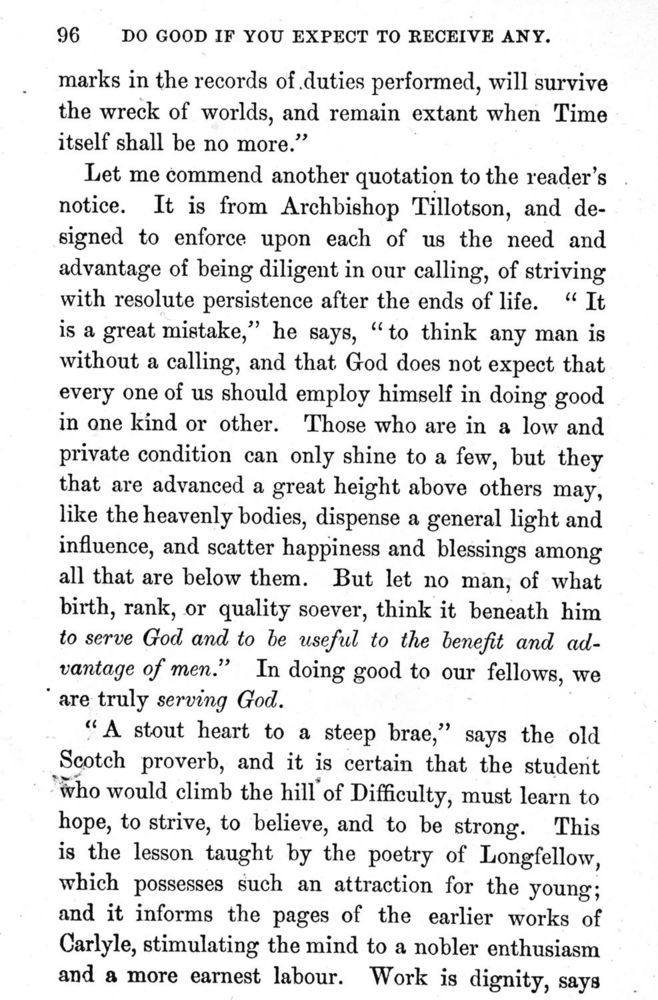 96 DO GOOD IF YOU EXPECT TO RECEIVE ANY.

marks in the records of duties performed, will survive the wreck of worlds, and remain extant when Time itself shall be no more."

Let me commend another quotation to the reader's notice. It is from Archbishop Tillotson, and designed to enforce upon each of us the need and advantage of being diligent in our calling, of striving with resolute persistence after the ends of life. "It is a great mistake," he says, "to think any man is without a calling, and that God does not expect that every one of us should employ himself in doing good in one kind or other. Those who are in a low and private condition can only shine to a few, but they that are advanced a great height above others may, like the heavenly bodies, dispense a general light and influence, and scatter happiness and blessings among all that are below them. But let no man, of what birth, rank, or quality soever, think it beneath him to serve God and to be useful to the benefit and advantage of men." In doing good to our fellows, we are truly serving God.

"A stout heart to a steep brae," says the old Scotch proverb, and it is certain that the student who would climb the hill of Difficulty, must learn to hope, to strive, to believe, and to be strong. This is the lesson taught by the poetry of Longfellow, which possesses such an attraction for the young; and it informs the pages of the earlier works of Carlyle, stimulating the mind to a nobler enthusiasm and a more earnest labour. Work is dignity, says